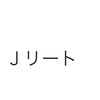 Jリート